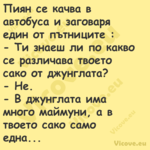 Пиян се качва в автобуса и заговаря един от пътниците :
- Ти знаеш ли по какво се различава твоето сако от джунглата?
- Не.
- В джунглата има много маймуни, а в твоето сако само една...

Vicove.eu